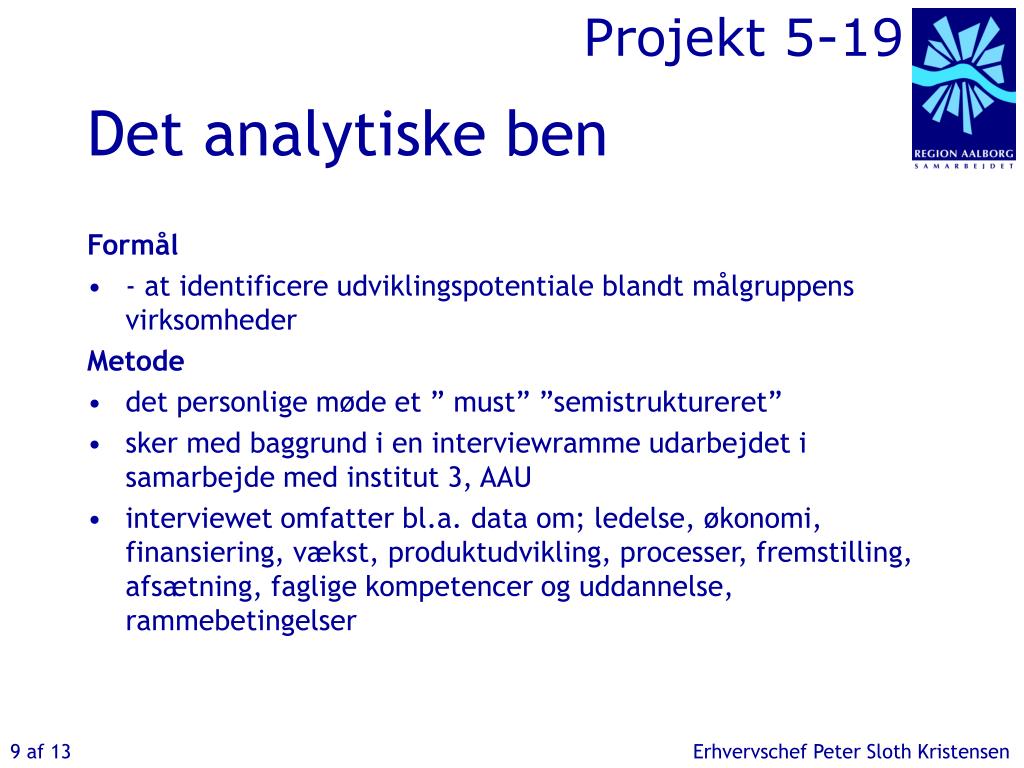 Projekt 5-19

REGION AALBORG
SAMARBEJDET

Det analytiske ben

Formål
• - at identificere udviklingspotentiale blandt målgruppens virksomheder

Metode
• det personlige møde et ” must” ”semistruktureret”
• sker med baggrund i en interviewramme udarbejdet i samarbejde med institut 3, AAU
• interviewet omfatter bl.a. data om; ledelse, økonomi, finansiering, vækst, produktudvikling, processer, fremstilling, afsætning, faglige kompetencer og uddannelse, rammebetingelser

9 af 13

Erhvervschef Peter Sloth Kristensen